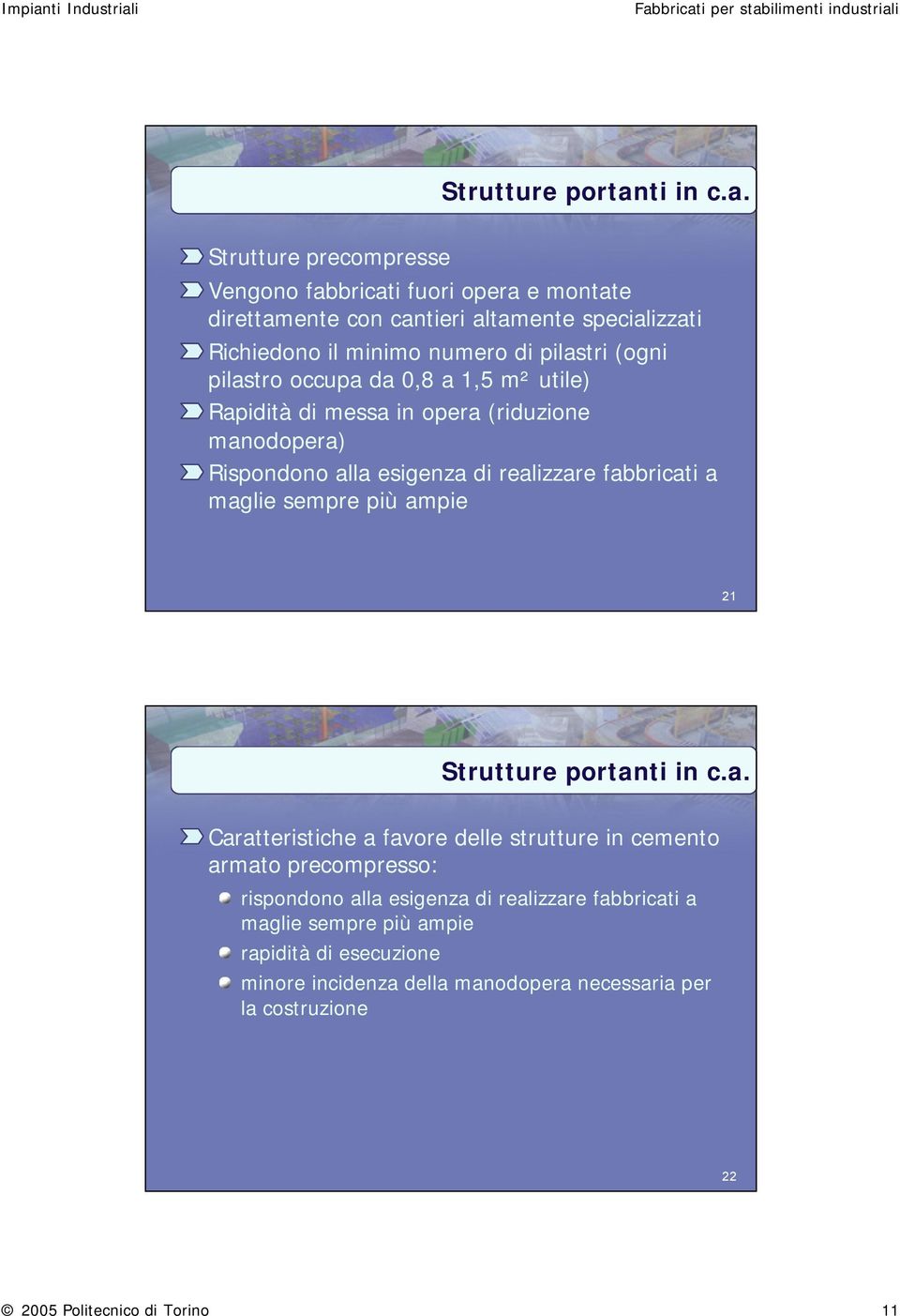 Impianti Industriali

Fabbricati per stabilimenti industriali

Strutture portanti in c.a.

Strutture precompresse

Vengono fabbricati fuori opera e montate direttamente con cantieri altamente specializzati

Richiedono il minimo numero di pilastri (ogni pilastro occupa da 0,8 a 1,5 m² utile)

Rapidità di messa in opera (riduzione manodopera)

Rispondono alla esigenza di realizzare fabbricati a maglie sempre più ampie

21

Strutture portanti in c.a.

Caratteristiche a favore delle strutture in cemento armato precompresso:

rispondono alla esigenza di realizzare fabbricati a maglie sempre più ampie

rapidità di esecuzione

minore incidenza della manodopera necessaria per la costruzione

22

© 2005 Politecnico di Torino

11